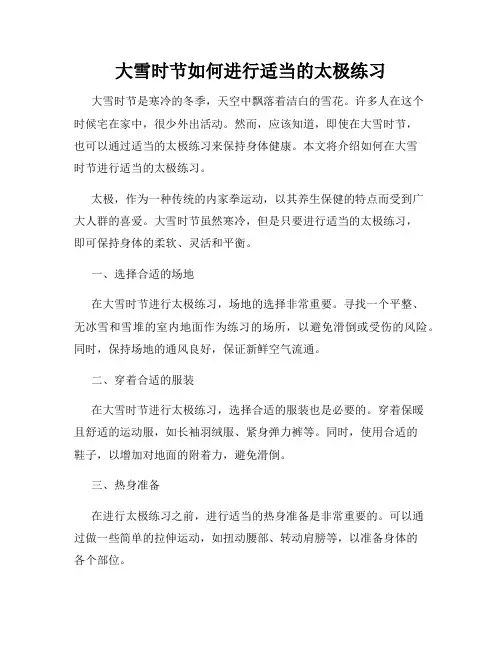 大雪时节如何进行适当的太极练习

大雪时节是寒冷的冬季，天空中飘落着洁白的雪花。许多人在这个时候宅在家中，很少外出活动。然而，应该知道，即使在大雪时节，也可以通过适当的太极练习来保持身体健康。本文将介绍如何在大雪时节进行适当的太极练习。

太极，作为一种传统的内家拳运动，以其养生保健的特点而受到广大人群的喜爱。大雪时节虽然寒冷，但是只要进行适当的太极练习，即可保持身体的柔软、灵活和平衡。

一、选择合适的场地

在大雪时节进行太极练习，场地的选择非常重要。寻找一个平整、无冰雪和雪堆的室内地面作为练习的场所，以避免滑倒或受伤的风险。同时，保持场地的通风良好，保证新鲜空气流通。

二、穿着合适的服装

在大雪时节进行太极练习，选择合适的服装也是必要的。穿着保暖且舒适的运动服，如长袖羽绒服、紧身弹力裤等。同时，使用合适的鞋子，以增加对地面的附着力，避免滑倒。

三、热身准备

在进行太极练习之前，进行适当的热身准备是非常重要的。可以通过做一些简单的拉伸运动，如扭动腰部、转动肩膀等，以准备身体的各个部位。